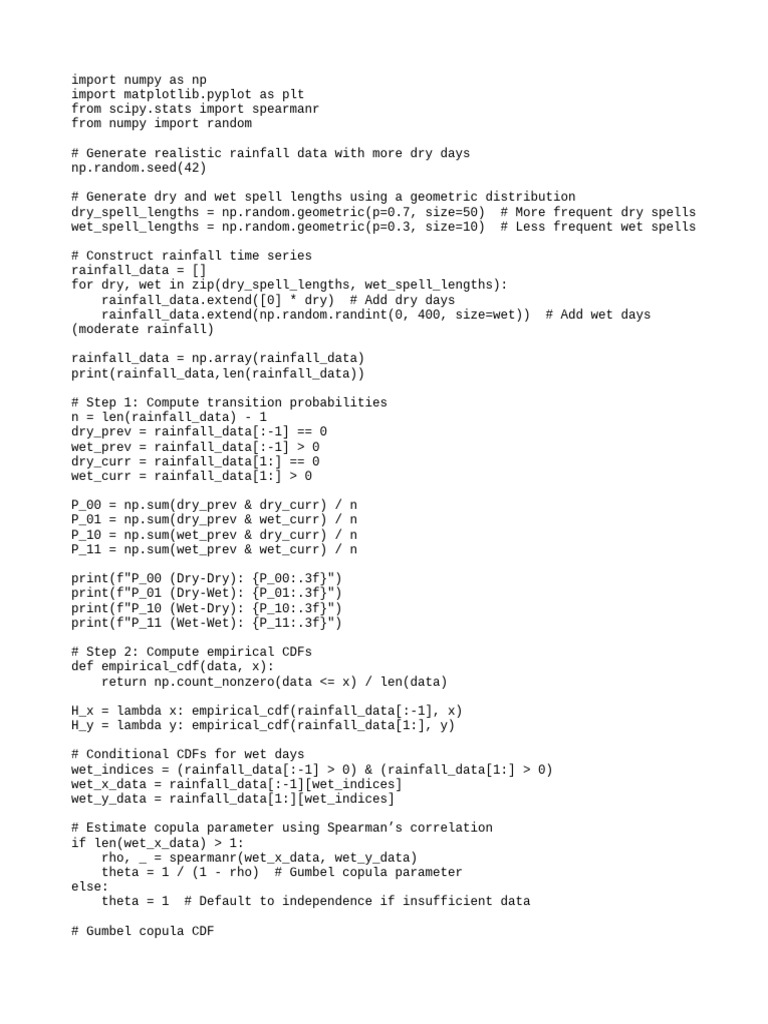 import numpy as np
import matplotlib.pyplot as plt
from scipy.stats import spearmanr
from numpy import random

# Generate realistic rainfall data with more dry days
np.random.seed(42)

# Generate dry and wet spell lengths using a geometric distribution
dry_spell_lengths = np.random.geometric(p=0.7, size=50)  # More frequent dry spells
wet_spell_lengths = np.random.geometric(p=0.3, size=10)  # Less frequent wet spells

# Construct rainfall time series
rainfall_data = []
for dry, wet in zip(dry_spell_lengths, wet_spell_lengths):
    rainfall_data.extend([0] * dry)  # Add dry days
    rainfall_data.extend(np.random.randint(0, 400, size=wet))  # Add wet days (moderate rainfall)

rainfall_data = np.array(rainfall_data)
print(rainfall_data,len(rainfall_data))

# Step 1: Compute transition probabilities
n = len(rainfall_data) - 1
dry_prev = rainfall_data[:-1] == 0
wet_prev = rainfall_data[:-1] > 0
dry_curr = rainfall_data[1:] == 0
wet_curr = rainfall_data[1:] > 0

P_00 = np.sum(dry_prev & dry_curr) / n
P_01 = np.sum(dry_prev & wet_curr) / n
P_10 = np.sum(wet_prev & dry_curr) / n
P_11 = np.sum(wet_prev & wet_curr) / n

print(f"P_00 (Dry-Dry): {P_00:.3f}")
print(f"P_01 (Dry-Wet): {P_01:.3f}")
print(f"P_10 (Wet-Dry): {P_10:.3f}")
print(f"P_11 (Wet-Wet): {P_11:.3f}")

# Step 2: Compute empirical CDFs
def empirical_cdf(data, x):
    return np.count_nonzero(data <= x) / len(data)

H_x = lambda x: empirical_cdf(rainfall_data[:-1], x)
H_y = lambda y: empirical_cdf(rainfall_data[1:], y)

# Conditional CDFs for wet days
wet_indices = (rainfall_data[:-1] > 0) & (rainfall_data[1:] > 0)
wet_x_data = rainfall_data[:-1][wet_indices]
wet_y_data = rainfall_data[1:][wet_indices]

# Estimate copula parameter using Spearman’s correlation
if len(wet_x_data) > 1:
    rho, _ = spearmanr(wet_x_data, wet_y_data)
    theta = 1 / (1 - rho)  # Gumbel copula parameter
else:
    theta = 1  # Default to independence if insufficient data

# Gumbel copula CDF